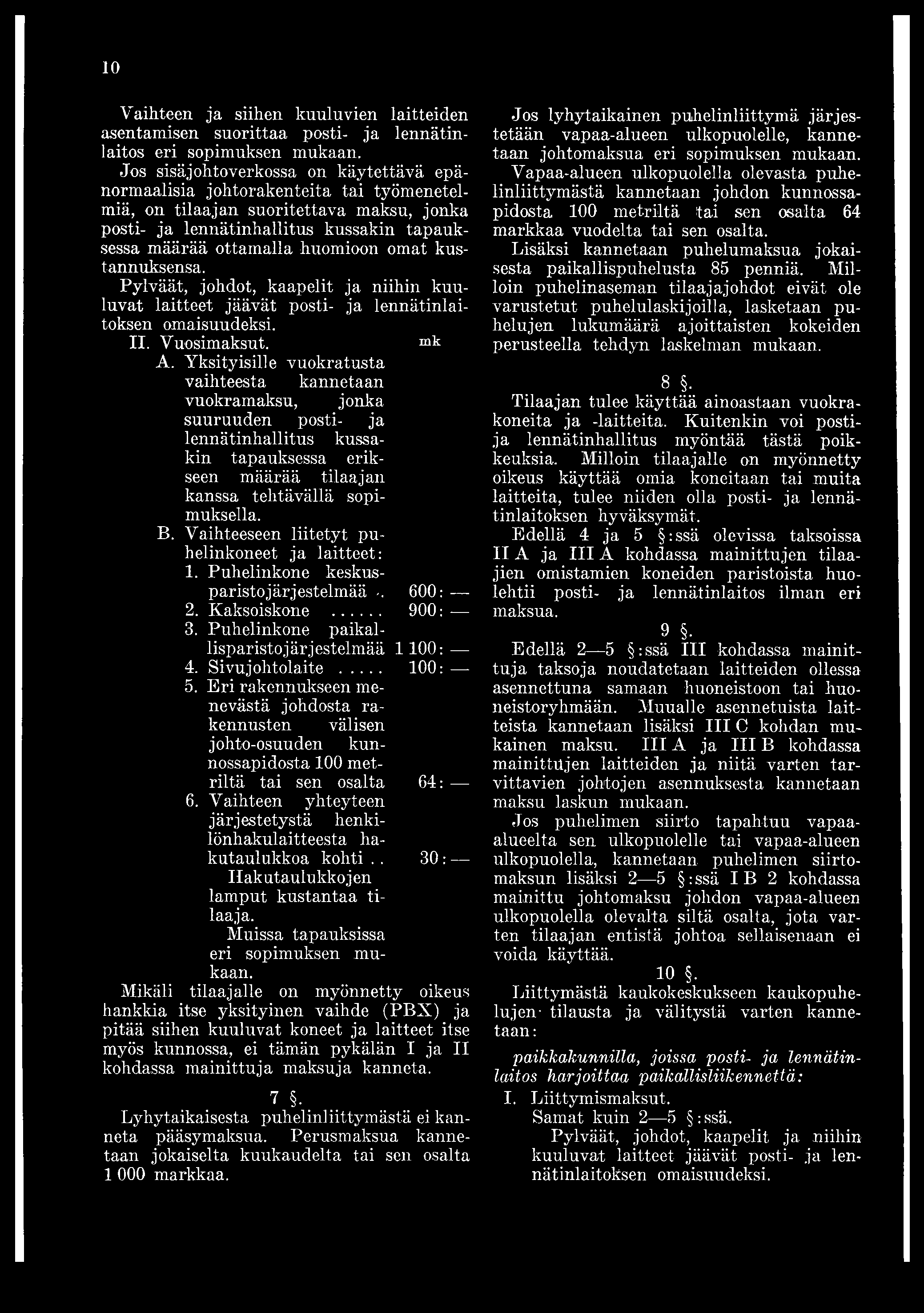 10

Vaihteen ja siihen kuuluvien laitteiden asentamisen suorittaa posti- ja lennätinlaitos eri sopimuksen mukaan.

Jos sisäjohtoverkossa on käytettävä epänormaalisia johtorakenteita tai työmenetelmiä, on tilaajan suoritettava maksu, jonka posti- ja lennätinhallitus kussakin tapauksessa määrää ottamalla huomioon omat kustannuksensa.

Pylväät, johdot, kaapelit ja niihin kuuluvat laitteet jäävät posti- ja lennätinlaitoksen omaisuudeksi.

II. Vuosimaksut. mk

A. Yksityisille vuokratusta vaihteesta kannetaan vuokramaksu, jonka suuruuden posti- ja lennätinhallitus kussakin tapauksessa erikseen määrää tilaajan kanssa tehtävällä sopimuksella.

B. Vaihteeseen liitetyt puhelinkoneet ja laitteet:

1. Puhelinkone keskusparistojärjestelmää . 600: —
2. Kaksoiskone ...... 900: —
3. Puhelinkone paikallisparistojärjestelmää 1 100: —
4. Sivujohtolaite ..... 100: —
5. Eri rakennukseen menevästä johdosta rakennusten välisen johto-osuuden kunnossapidosta 100 metriltä tai sen osalta 64: —
6. Vaihteen yhteyteen järjestetystä henkilönhakulaitteesta hakutaulukkoa kohti .. 30: —

Hakutaulukkojen lamput kustantaa tilaaja.

Muissa tapauksissa eri sopimuksen mukaan.

Mikäli tilaajalle on myönnetty oikeus hankkia itse yksityinen vaihde (PBX) ja pitää siihen kuuluvat koneet ja laitteet itse myös kunnossa, ei tämän pykälän I ja II kohdassa mainittuja maksuja kanneta.

7 §.

Lyhytaikaisesta puhelinliittymästä ei kanneta pääsymaksua. Perusmaksua kannetaan jokaiselta kuukaudelta tai sen osalta 1 000 markkaa.

Jos lyhytaikainen puhelinliittymä järjestetään vapaa-alueen ulkopuolelle, kannetaan johtomaksua eri sopimuksen mukaan. Vapaa-alueen ulkopuolella olevasta puhelinliittymästä kannetaan johdon kunnossapidosta 100 metriltä tai sen osalta 64 markkaa vuodelta tai sen osalta.

Lisäksi kannetaan puhelumaksua jokaisesta paikallispuhelusta 85 penniä. Milloin puhelinaseman tilaajajohdot eivät ole varustetut puhelulaskijoilla, lasketaan puhelujen lukumäärä ajoittaisten kokeiden perusteella tehdyn laskelman mukaan.

8 §.

Tilaajan tulee käyttää ainoastaan vuokrakoneita ja -laitteita. Kuitenkin voi posti- ja lennätinhallitus myöntää tästä poikkeuksia. Milloin tilaajalle on myönnetty oikeus käyttää omia koneitaan tai muita laitteita, tulee niiden olla posti- ja lennätinlaitoksen hyväksymät.

Edellä 4 ja 5 §:ssä olevissa taksoissa II A ja III A kohdassa mainittujen tilaajien omistamien koneiden paristoista huolehtii posti- ja lennätinlaitos ilman eri maksua.

9 §.

Edellä 2—5 §:ssä III kohdassa mainittuja taksoja noudatetaan laitteiden ollessa asennettuna samaan huoneistoon tai huoneistoryhmään. Muualle asennetuista laitteista kannetaan lisäksi III C kohdan mukainen maksu. III A ja III B kohdassa mainittujen laitteiden ja niitä varten tarvittavien johtojen asennuksesta kannetaan maksu laskun mukaan.

Jos puhelimen siirto tapahtuu vapaa-alueelta sen ulkopuolelle tai vapaa-alueen ulkopuolella, kannetaan puhelimen siirtomaksun lisäksi 2—5 §:ssä I B 2 kohdassa mainittu johtomaksu johdon vapaa-alueen ulkopuolella olevalta siltä osalta, jota varten tilaajan entistä johtoa sellaisenaan ei voida käyttää.

10 §.

Liittymästä kaukokeskukseen kaukopuhelujen tilausta ja välitystä varten kannetaan:

paikkakunnilla, joissa posti- ja lennätinlaitos harjoittaa paikallisliikennettä:

I. Liittymismaksut.
Samat kuin 2—5 §:ssä.

Pylväät, johdot, kaapelit ja niihin kuuluvat laitteet jäävät posti- ja lennätinlaitoksen omaisuudeksi.